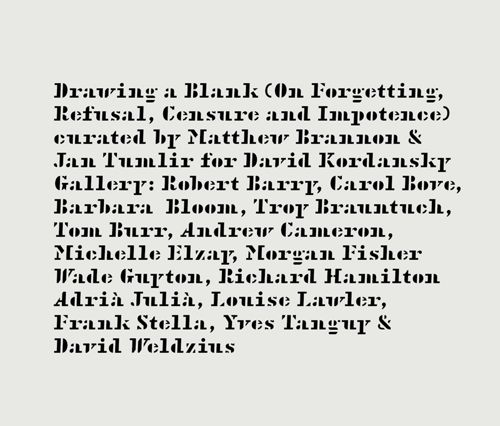 Drawing a Blank (On Forgetting, Refusal, Censure and Impotence) curated by Matthew Brannon & Jan Tumlir for David Kordansky Gallery: Robert Barry, Carol Bove, Barbara Bloom, Troy Brauntuch, Tom Burr, Andrew Cameron, Michelle Elzay, Morgan Fisher Wade Guyton, Richard Hamilton Adrià Julià, Louise Lawler, Frank Stella, Yves Tanguy & David Weldzius